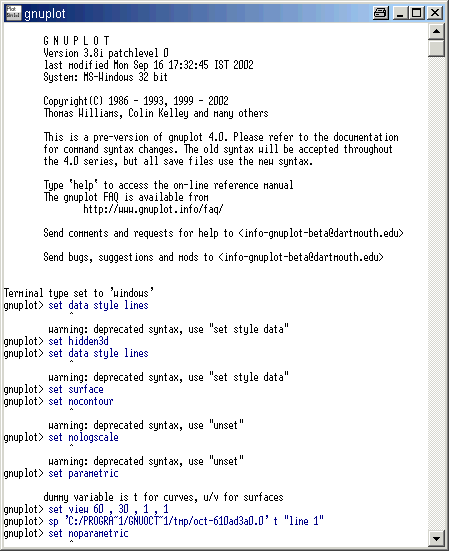 gnuplot

G N U P L O T
Version 3.8i patchlevel 0
last modified Mon Sep 16 17:32:45 IST 2002
System: MS-Windows 32 bit

Copyright(C) 1986 - 1993, 1999 - 2002
Thomas Williams, Colin Kelley and many others

This is a pre-version of gnuplot 4.0. Please refer to the documentation for command syntax changes. The old syntax will be accepted throughout the 4.0 series, but all save files use the new syntax.

Type 'help' to access the on-line reference manual
The gnuplot FAQ is available from
http://www.gnuplot.info/faq/

Send comments and requests for help to <info-gnuplot-beta@dartmouth.edu>

Send bugs, suggestions and mods to <info-gnuplot-beta@dartmouth.edu>

Terminal type set to 'windows'
gnuplot> set data style lines
^
warning: deprecated syntax, use "set style data"
gnuplot> set hidden3d
gnuplot> set data style lines
^
warning: deprecated syntax, use "set style data"
gnuplot> set surface
gnuplot> set nocontour
^
warning: deprecated syntax, use "unset"
gnuplot> set nologscale
^
warning: deprecated syntax, use "unset"
gnuplot> set parametric

dummy variable is t for curves, u/v for surfaces
gnuplot> set view 60 , 30 , 1 , 1
gnuplot> sp 'C:/PROGRA~1/GNUOCT~1/tmp/oct-610ad3a0.0' t "line 1"
gnuplot> set noparametric
^